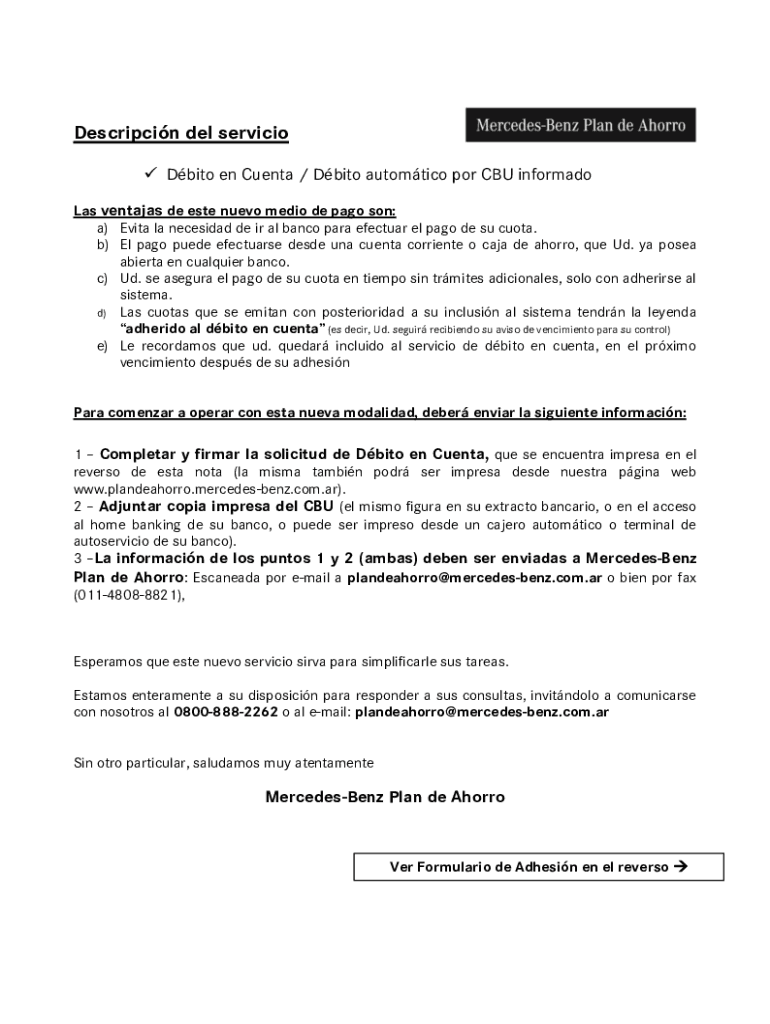 Descripción del servicio

Mercedes-Benz Plan de Ahorro

✓ Débito en Cuenta / Débito automático por CBU informado

Las ventajas de este nuevo medio de pago son:
a) Evita la necesidad de ir al banco para efectuar el pago de su cuota.
b) El pago puede efectuarse desde una cuenta corriente o caja de ahorro, que Ud. ya posea abierta en cualquier banco.
c) Ud. se asegura el pago de su cuota en tiempo sin trámites adicionales, solo con adherirse al sistema.
d) Las cuotas que se emitan con posterioridad a su inclusión al sistema tendrán la leyenda "adherido al débito en cuenta" (es decir, Ud. seguirá recibiendo su aviso de vencimiento para su control)
e) Le recordamos que ud. quedará incluido al servicio de débito en cuenta, en el próximo vencimiento después de su adhesión

Para comenzar a operar con esta nueva modalidad, deberá enviar la siguiente información:

1 – Completar y firmar la solicitud de Débito en Cuenta, que se encuentra impresa en el reverso de esta nota (la misma también podrá ser impresa desde nuestra página web www.plandeahorro.mercedes-benz.com.ar).
2 – Adjuntar copia impresa del CBU (el mismo figura en su extracto bancario, o en el acceso al home banking de su banco, o puede ser impreso desde un cajero automático o terminal de autoservicio de su banco).
3 –La información de los puntos 1 y 2 (ambas) deben ser enviadas a Mercedes-Benz Plan de Ahorro: Escaneada por e-mail a plandeahorro@mercedes-benz.com.ar o bien por fax (011-4808-8821),

Esperamos que este nuevo servicio sirva para simplificarle sus tareas.

Estamos enteramente a su disposición para responder a sus consultas, invitándolo a comunicarse con nosotros al 0800-888-2262 o al e-mail: plandeahorro@mercedes-benz.com.ar

Sin otro particular, saludamos muy atentamente

Mercedes-Benz Plan de Ahorro

Ver Formulario de Adhesión en el reverso →